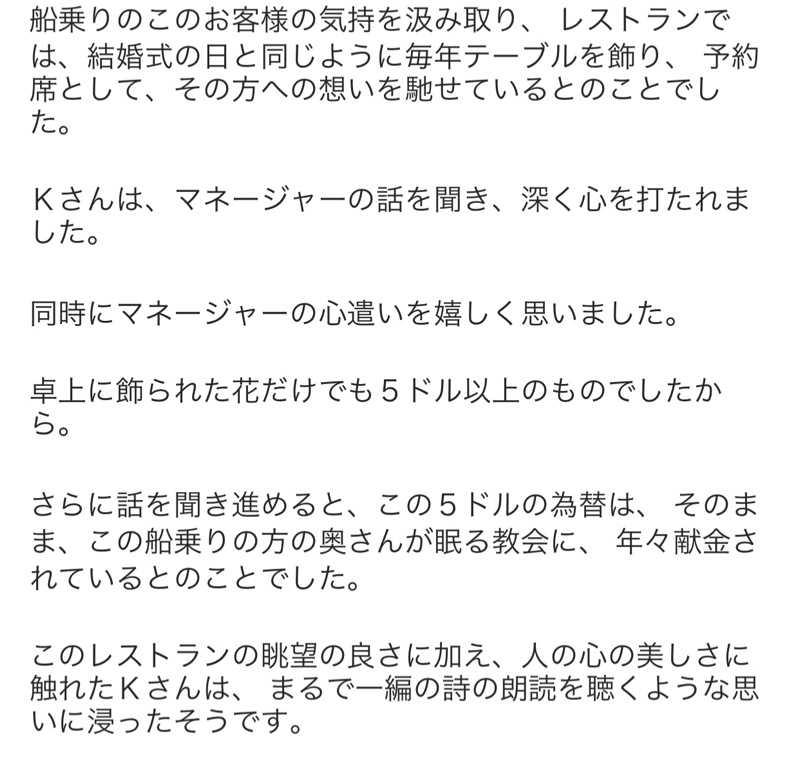 船乗りのこのお客様の気持を汲み取り、 レストランでは、結婚式の日と同じように毎年テーブルを飾り、 予約席として、その方への想いを馳せているとのことでした。

Ｋさんは、マネージャーの話を聞き、深く心を打たれました。

同時にマネージャーの心遣いを嬉しく思いました。

卓上に飾られた花だけでも５ドル以上のものでしたから。

さらに話を聞き進めると、この５ドルの為替は、 そのまま、この船乗りの方の奥さんが眠る教会に、 年々献金されているとのことでした。

このレストランの眺望の良さに加え、人の心の美しさに触れたＫさんは、 まるで一編の詩の朗読を聴くような思いに浸ったそうです。